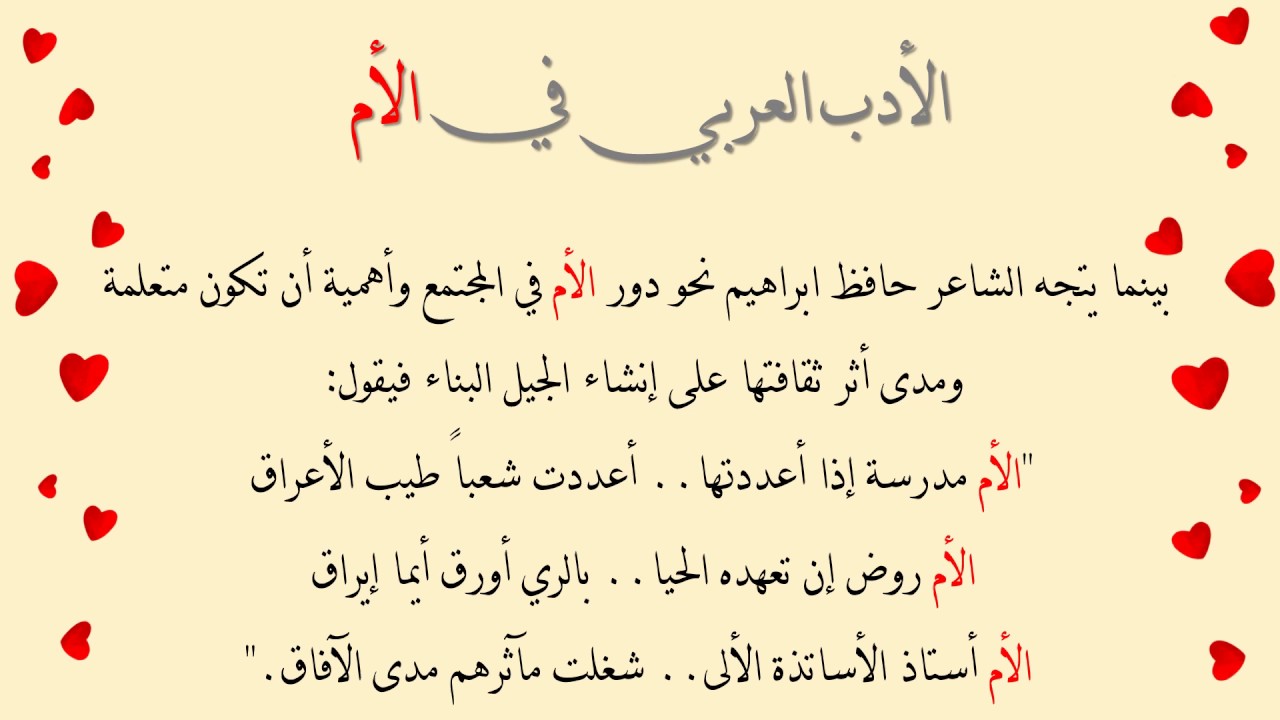 الأدب العربي في الأم

بينما يتجه الشاعر حافظ ابراهيم نحو دور الأم في المجتمع وأهمية أن تكون متعلمة ومدى أثر ثقافتها على إنشاء الجيل البناء فيقول:

"الأم مدرسة إذا أعددتها . . أعددت شعباً طيب الأعراق

الأم روض إن تعهده الحيا . . بالري أورق أيما إيراق

الأم أستاذ الأساتذة الألى . . شغلت مآثرهم مدى الآفاق."